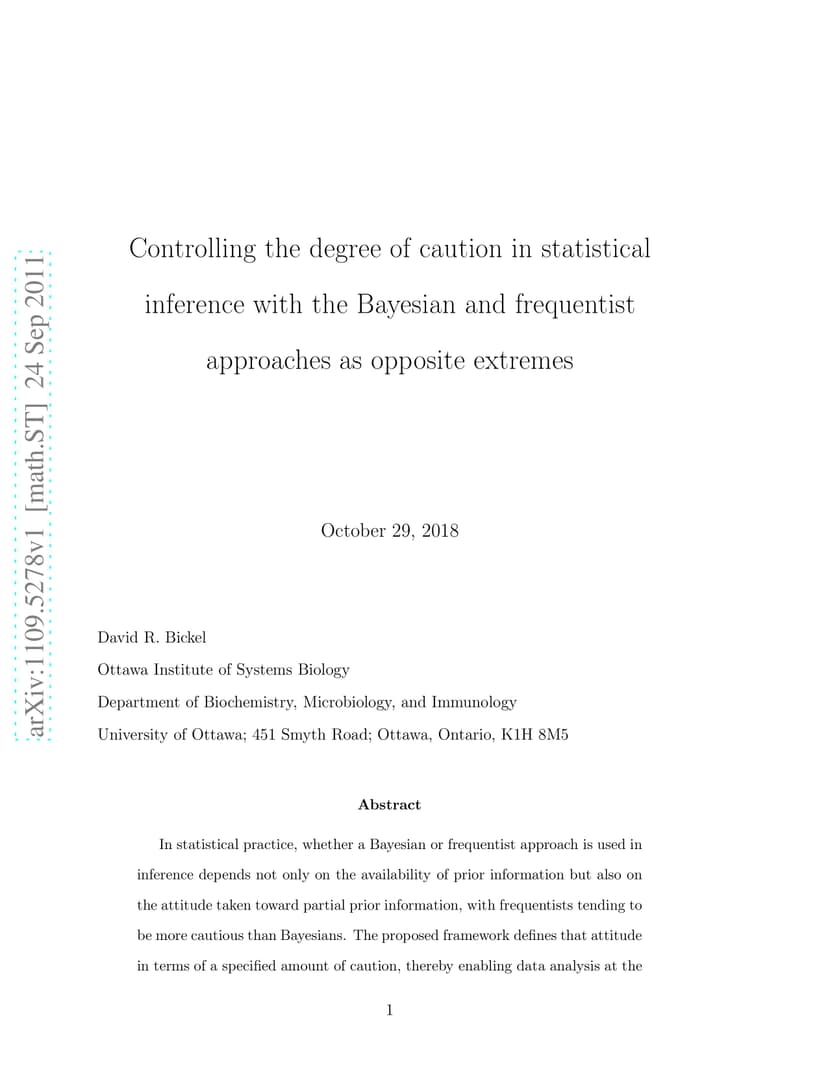 arXiv:1109.5278v1 [math.ST] 24 Sep 2011

Controlling the degree of caution in statistical inference with the Bayesian and frequentist approaches as opposite extremes

October 29, 2018

David R. Bickel

Ottawa Institute of Systems Biology

Department of Biochemistry, Microbiology, and Immunology

University of Ottawa; 451 Smyth Road; Ottawa, Ontario, K1H 8M5

Abstract

In statistical practice, whether a Bayesian or frequentist approach is used in inference depends not only on the availability of prior information but also on the attitude taken toward partial prior information, with frequentists tending to be more cautious than Bayesians. The proposed framework defines that attitude in terms of a specified amount of caution, thereby enabling data analysis at the

1